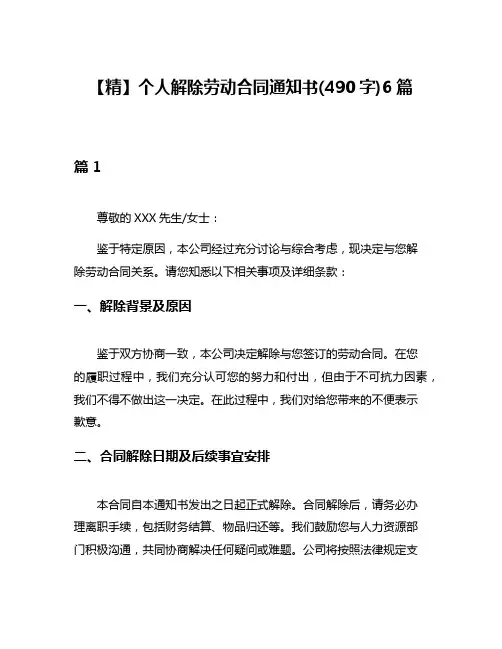 【精】个人解除劳动合同通知书(490字)6篇

篇1

尊敬的XXX先生/女士：

鉴于特定原因，本公司经过充分讨论与综合考虑，现决定与您解除劳动合同关系。请您知悉以下相关事项及详细条款：

一、解除背景及原因

鉴于双方协商一致，本公司决定解除与您签订的劳动合同。在您的履职过程中，我们充分认可您的努力和付出，但由于不可抗力因素，我们不得不做出这一决定。在此过程中，我们对给您带来的不便表示歉意。

二、合同解除日期及后续事宜安排

本合同自本通知书发出之日起正式解除。合同解除后，请务必办理离职手续，包括财务结算、物品归还等。我们鼓励您与人力资源部门积极沟通，共同协商解决任何疑问或难题。公司将按照法律规定支